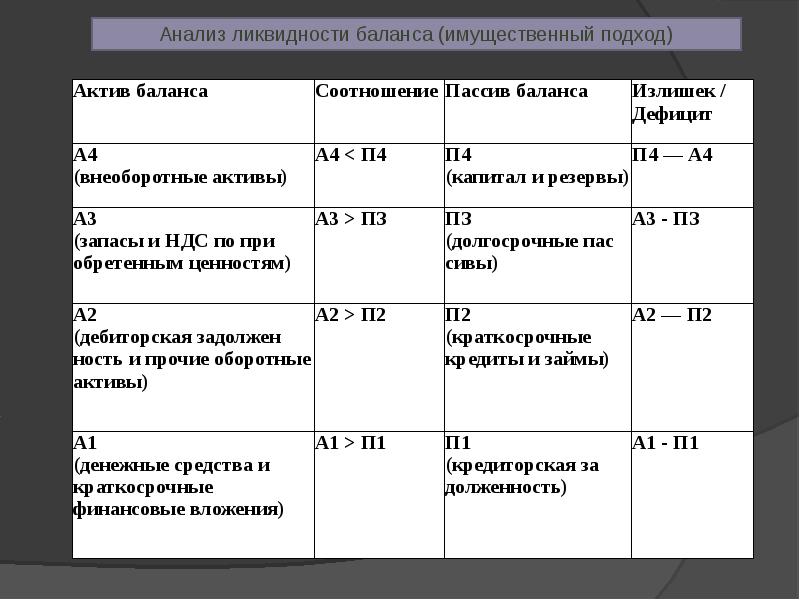 Анализ ликвидности баланса (имущественный подход)

| Актив баланса | Соотношение | Пассив баланса | Излишек / Дефицит |
|---|---|---|---|
| А4 (внеоборотные активы) | А4 < П4 | П4 (капитал и резервы) | П4 — А4 |
| А3 (запасы и НДС по при обретенным ценностям) | А3 > П3 | П3 (долгосрочные пас сивы) | А3 - П3 |
| А2 (дебиторская задолжен ность и прочие оборотные активы) | А2 > П2 | П2 (краткосрочные кредиты и займы) | А2 — П2 |
| А1 (денежные средства и краткосрочные финансовые вложения) | А1 > П1 | П1 (кредиторская за долженность) | А1 - П1 |